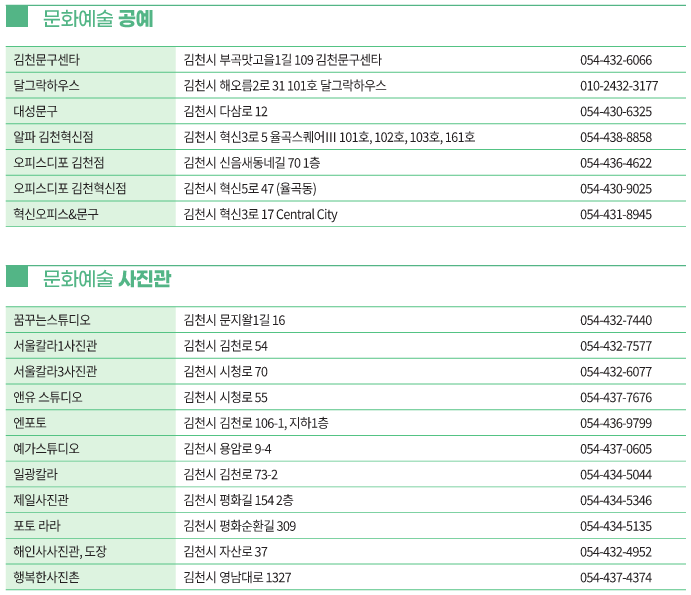 문화예술 공예

| 김천문구센타 | 김천시 부곡맛고을1길 109 김천문구센타 | 054-432-6066 |
|---|---|---|
| 달그락하우스 | 김천시 해오름2로 31 101호 달그락하우스 | 010-2432-3177 |
| 대성문구 | 김천시 다삼로 12 | 054-430-6325 |
| 알파 김천혁신점 | 김천시 혁신3로 5 율곡스퀘어III 101호, 102호, 103호, 161호 | 054-438-8858 |
| 오피스디포 김천점 | 김천시 신음새동네길 70 1층 | 054-436-4622 |
| 오피스디포 김천혁신점 | 김천시 혁신5로 47 (율곡동) | 054-430-9025 |
| 혁신오피스&문구 | 김천시 혁신3로 17 Central City | 054-431-8945 |

문화예술 사진관

| 꿈꾸는스튜디오 | 김천시 문지왈1길 16 | 054-432-7440 |
|---|---|---|
| 서울칼라1사진관 | 김천시 김천로 54 | 054-432-7577 |
| 서울칼라3사진관 | 김천시 시청로 70 | 054-432-6077 |
| 앤유 스튜디오 | 김천시 시청로 55 | 054-437-7676 |
| 엔포토 | 김천시 김천로 106-1, 지하1층 | 054-436-9799 |
| 예가스튜디오 | 김천시 용암로 9-4 | 054-437-0605 |
| 일광칼라 | 김천시 김천로 73-2 | 054-434-5044 |
| 제일사진관 | 김천시 평화길 154 2층 | 054-434-5346 |
| 포토 라라 | 김천시 평화순환길 309 | 054-434-5135 |
| 해인사사진관, 도장 | 김천시 자산로 37 | 054-432-4952 |
| 행복한사진촌 | 김천시 영남대로 1327 | 054-437-4374 |